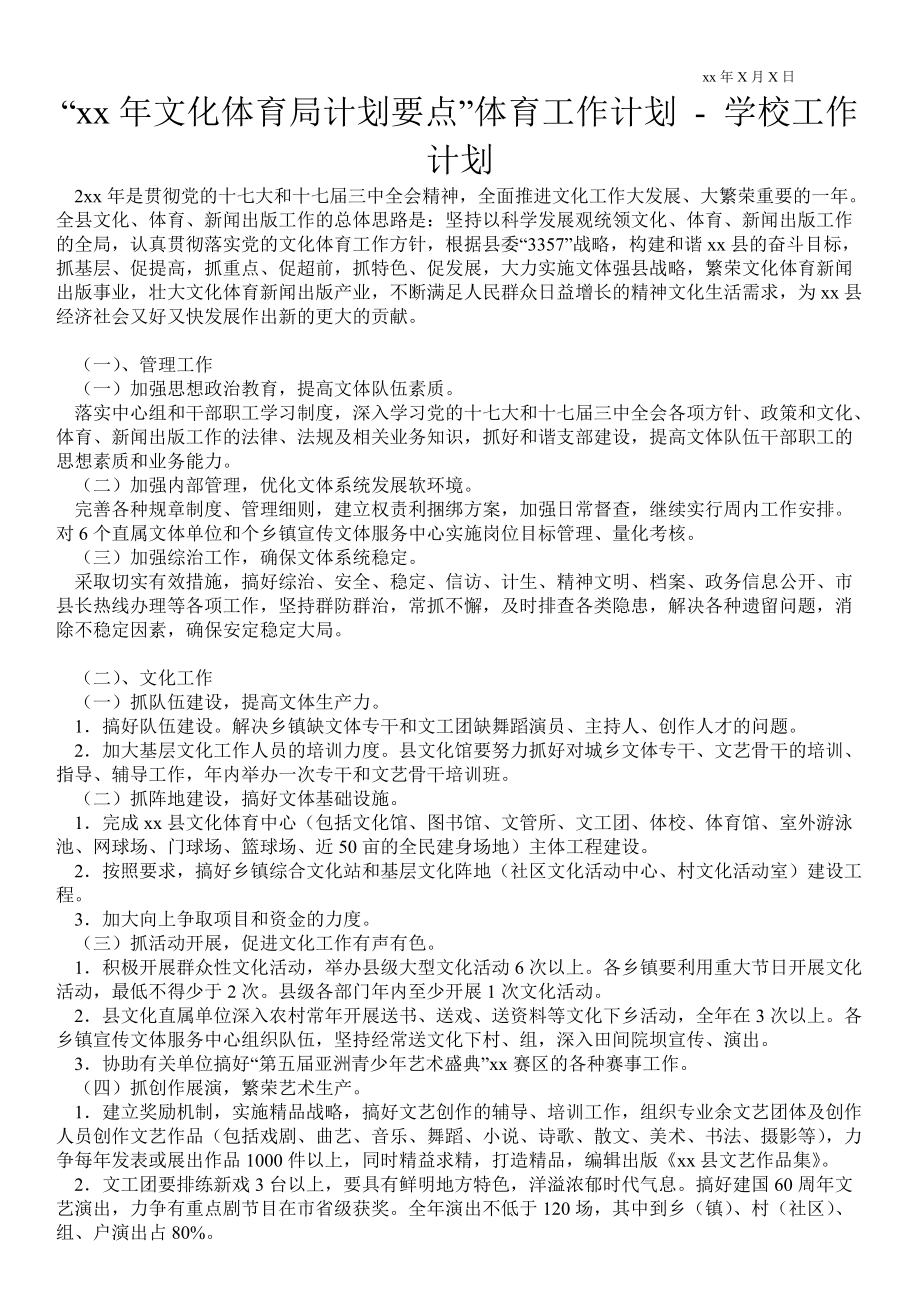 xx 年 X 月 X 日

“xx 年文化体育局计划要点”体育工作计划 - 学校工作计划

2xx 年是贯彻党的十七大和十七届三中全会精神，全面推进文化工作大发展、大繁荣重要的一年。全县文化、体育、新闻出版工作的总体思路是：坚持以科学发展观统领文化、体育、新闻出版工作的全局，认真贯彻落实党的文化体育工作方针，根据县委“3357”战略，构建和谐 xx 县的奋斗目标，抓基层、促提高，抓重点、促超前，抓特色、促发展，大力实施文体强县战略，繁荣文化体育新闻出版事业，壮大文化体育新闻出版产业，不断满足人民群众日益增长的精神文化生活需求，为 xx 县经济社会又好又快发展作出新的更大的贡献。

（一）、管理工作
（一）加强思想政治教育，提高文体队伍素质。
落实中心组和干部职工学习制度，深入学习党的十七大和十七届三中全会各项方针、政策和文化、体育、新闻出版工作的法律、法规及相关业务知识，抓好和谐支部建设，提高文体队伍干部职工的思想素质和业务能力。
（二）加强内部管理，优化文体系统发展软环境。
完善各种规章制度、管理细则，建立权责利捆绑方案，加强日常督查，继续实行周内工作安排。对 6 个直属文体单位和个乡镇宣传文体服务中心实施岗位目标管理、量化考核。
（三）加强综治工作，确保文体系统稳定。
采取切实有效措施，搞好综治、安全、稳定、信访、计生、精神文明、档案、政务信息公开、市县长热线办理等各项工作，坚持群防群治，常抓不懈，及时排查各类隐患，解决各种遗留问题，消除不稳定因素，确保安定稳定大局。

（二）、文化工作
（一）抓队伍建设，提高文体生产力。
1．搞好队伍建设。解决乡镇缺文体专干和文工团缺舞蹈演员、主持人、创作人才的问题。
2．加大基层文化工作人员的培训力度。县文化馆要努力抓好对城乡文体专干、文艺骨干的培训、指导、辅导工作，年内举办一次专干和文艺骨干培训班。
（二）抓阵地建设，搞好文体基础设施。
1．完成 xx 县文化体育中心（包括文化馆、图书馆、文管所、文工团、体校、体育馆、室外游泳池、网球场、门球场、篮球场、近 50 亩的全民健身场地）主体工程建设。
2．按照要求，搞好乡镇综合文化站和基层文化阵地（社区文化活动中心、村文化活动室）建设工程。
3．加大向上争取项目和资金的力度。
（三）抓活动开展，促进文化工作有声有色。
1．积极开展群众性文化活动，举办县级大型文化活动 6 次以上。各乡镇要利用重大节日开展文化活动，最低不得少于 2 次。县级各部门年内至少开展 1 次文化活动。
2．县文化直属单位深入农村常年开展送书、送戏、送资料等文化下乡活动，全年在 3 次以上。各乡镇宣传文体服务中心组织队伍，坚持经常送文化下村、组，深入田间院坝宣传、演出。
3．协助有关单位搞好“第五届亚洲青少年艺术盛典”xx 赛区的各种赛事工作。
（四）抓创作展演，繁荣艺术生产。
1．建立奖励机制，实施精品战略，搞好文艺创作的辅导、培训工作，组织专业余文艺团体及创作人员创作文艺作品（包括戏剧、曲艺、音乐、舞蹈、小说、诗歌、散文、美术、书法、摄影等），力争每年发表或展出作品 1000 件以上，同时精益求精，打造精品，编辑出版《xx 县文艺作品集》。
2．文工团要排练新戏 3 台以上，要具有鲜明地方特色，洋溢浓郁时代气息。搞好建国 60 周年文艺演出，力争有重点剧节目在市省级获奖。全年演出不低于 120 场，其中到乡（镇）、村（社区）、组、户演出占 80%。